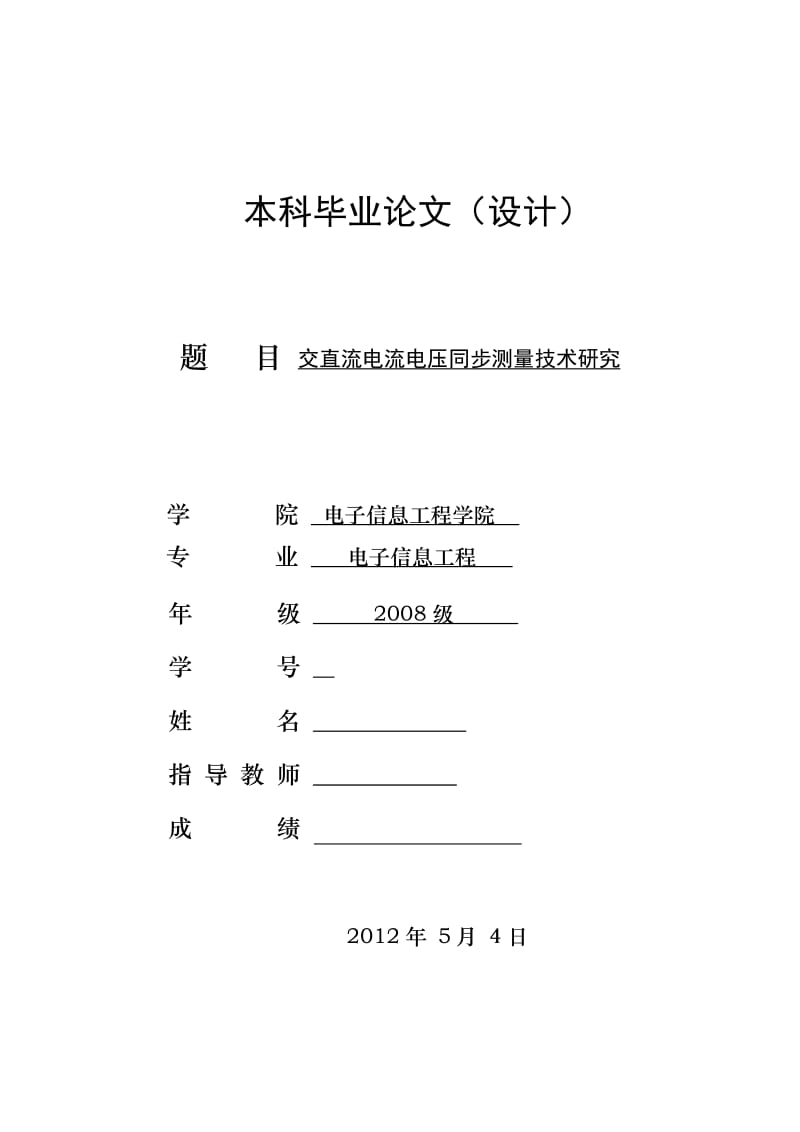 本科毕业论文（设计）

题 目 交直流电流电压同步测量技术研究

学 院 电子信息工程学院

专 业 电子信息工程

年 级 2008 级

学 号

姓 名

指 导 教 师

成 绩

2012 年 5月 4 日